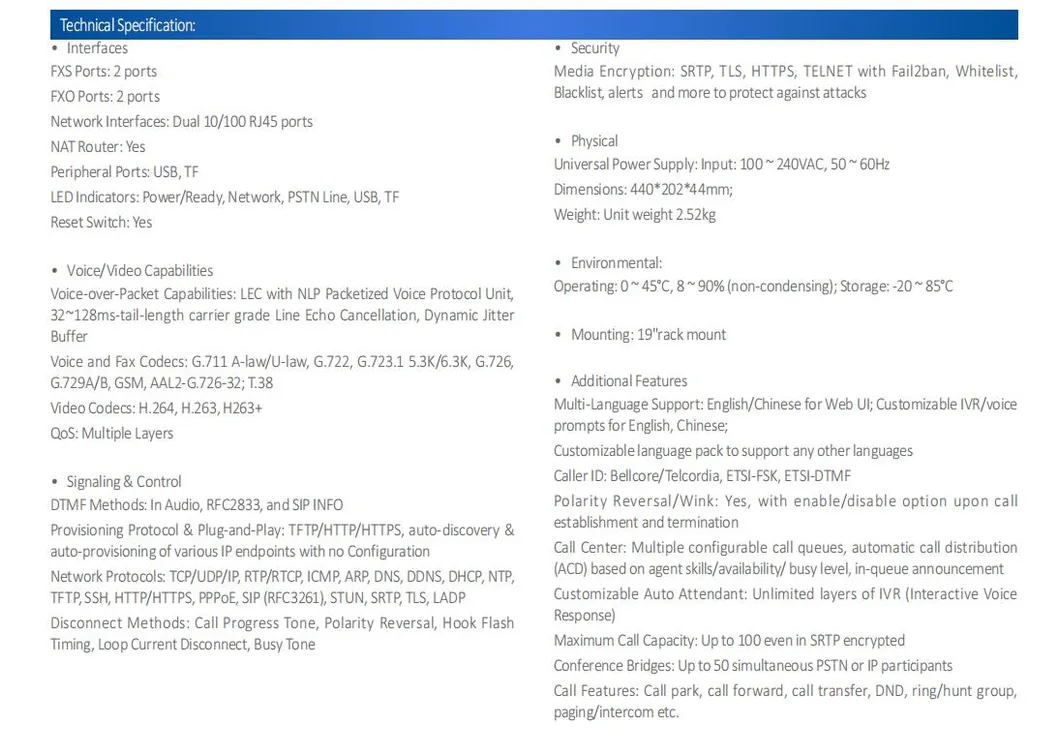 Technical Specification:

• Interfaces
FXS Ports: 2 ports
FXO Ports: 2 ports
Network Interfaces: Dual 10/100 RJ45 ports
NAT Router: Yes
Peripheral Ports: USB, TF
LED Indicators: Power/Ready, Network, PSTN Line, USB, TF
Reset Switch: Yes

• Voice/Video Capabilities
Voice-over-Packet Capabilities: LEC with NLP Packetized Voice Protocol Unit, 32~128ms-tail-length carrier grade Line Echo Cancellation, Dynamic Jitter Buffer
Voice and Fax Codecs: G.711 A-law/U-law, G.722, G.723.1 5.3K/6.3K, G.726, G.729A/B, GSM, AAL2-G.726-32; T.38
Video Codecs: H.264, H.263, H263+
QoS: Multiple Layers

• Signaling & Control
DTMF Methods: In Audio, RFC2833, and SIP INFO
Provisioning Protocol & Plug-and-Play: TFTP/HTTP/HTTPS, auto-discovery & auto-provisioning of various IP endpoints with no Configuration
Network Protocols: TCP/UDP/IP, RTP/RTCP, ICMP, ARP, DNS, DDNS, DHCP, NTP, TFTP, SSH, HTTP/HTTPS, PPPoE, SIP (RFC3261), STUN, SRTP, TLS, LADP
Disconnect Methods: Call Progress Tone, Polarity Reversal, Hook Flash Timing, Loop Current Disconnect, Busy Tone

• Security
Media Encryption: SRTP, TLS, HTTPS, TELNET with Fail2ban, Whitelist, Blacklist, alerts and more to protect against attacks

• Physical
Universal Power Supply: Input: 100 ~ 240VAC, 50 ~ 60Hz
Dimensions: 440*202*44mm;
Weight: Unit weight 2.52kg

• Environmental:
Operating: 0 ~ 45°C, 8 ~ 90% (non-condensing); Storage: -20 ~ 85°C

• Mounting: 19"rack mount

• Additional Features
Multi-Language Support: English/Chinese for Web UI; Customizable IVR/voice prompts for English, Chinese;
Customizable language pack to support any other languages
Caller ID: Bellcore/Telcordia, ETSI-FSK, ETSI-DTMF
Polarity Reversal/Wink: Yes, with enable/disable option upon call establishment and termination
Call Center: Multiple configurable call queues, automatic call distribution (ACD) based on agent skills/availability/ busy level, in-queue announcement
Customizable Auto Attendant: Unlimited layers of IVR (Interactive Voice Response)
Maximum Call Capacity: Up to 100 even in SRTP encrypted
Conference Bridges: Up to 50 simultaneous PSTN or IP participants
Call Features: Call park, call forward, call transfer, DND, ring/hunt group, paging/intercom etc.